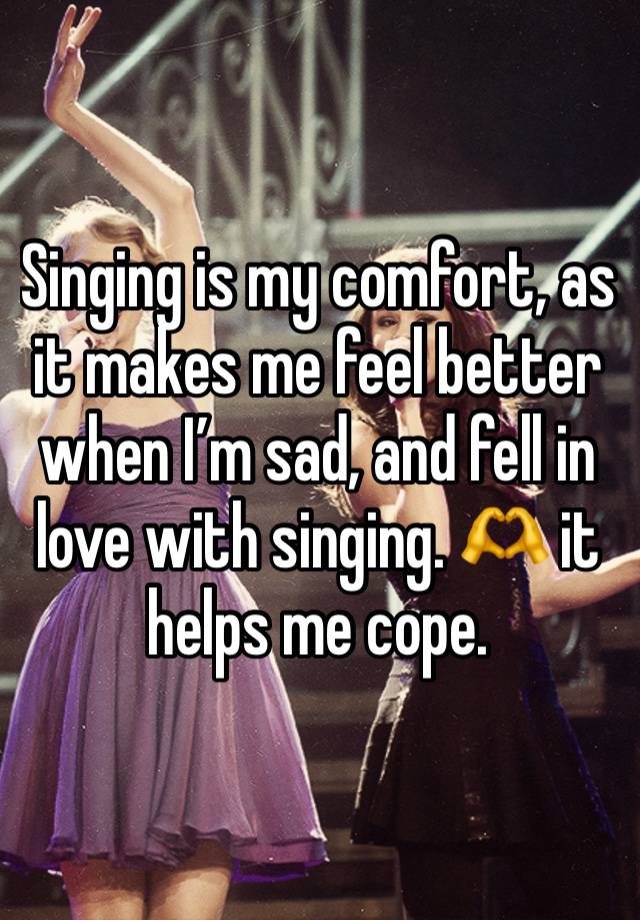 Singing is my comfort, as it makes me feel better when I’m sad, and fell in love with singing. 🫶 it helps me cope.